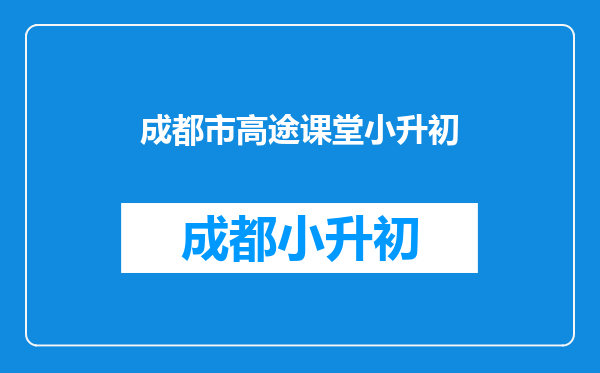 成都市高途课堂小升初

成都小升初